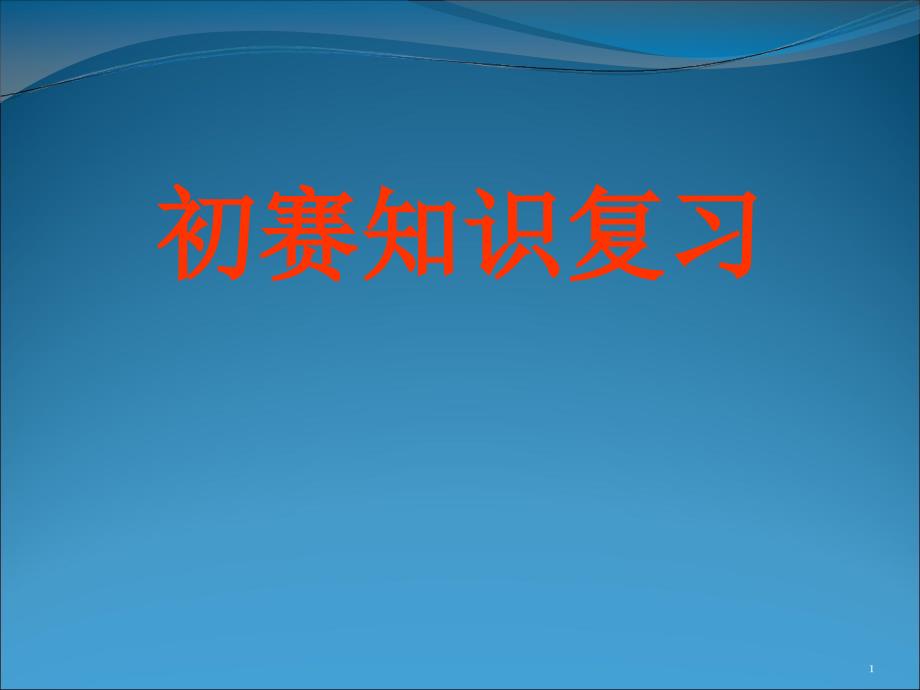 初赛知识复习

1